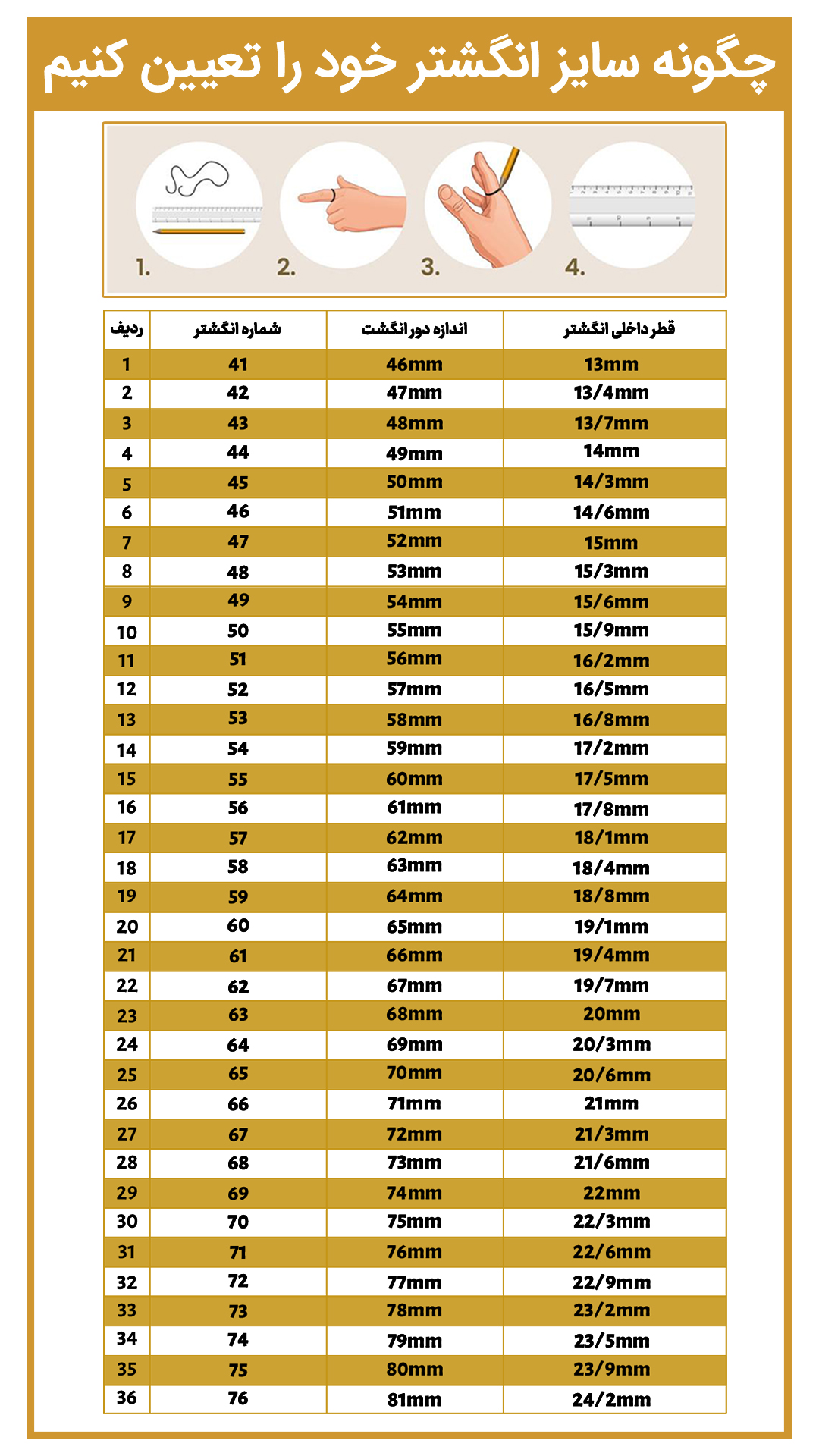 چگونه سایز انگشتر خود را تعیین کنیم

1. 2. 3. 4.

| ردیف | شماره انگشتر | اندازه دور انگشت | قطر داخلی انگشتر |
|---|---|---|---|
| 1 | 41 | 46mm | 13mm |
| 2 | 42 | 47mm | 13/4mm |
| 3 | 43 | 48mm | 13/7mm |
| 4 | 44 | 49mm | 14mm |
| 5 | 45 | 50mm | 14/3mm |
| 6 | 46 | 51mm | 14/6mm |
| 7 | 47 | 52mm | 15mm |
| 8 | 48 | 53mm | 15/3mm |
| 9 | 49 | 54mm | 15/6mm |
| 10 | 50 | 55mm | 15/9mm |
| 11 | 51 | 56mm | 16/2mm |
| 12 | 52 | 57mm | 16/5mm |
| 13 | 53 | 58mm | 16/8mm |
| 14 | 54 | 59mm | 17/2mm |
| 15 | 55 | 60mm | 17/5mm |
| 16 | 56 | 61mm | 17/8mm |
| 17 | 57 | 62mm | 18/1mm |
| 18 | 58 | 63mm | 18/4mm |
| 19 | 59 | 64mm | 18/8mm |
| 20 | 60 | 65mm | 19/1mm |
| 21 | 61 | 66mm | 19/4mm |
| 22 | 62 | 67mm | 19/7mm |
| 23 | 63 | 68mm | 20mm |
| 24 | 64 | 69mm | 20/3mm |
| 25 | 65 | 70mm | 20/6mm |
| 26 | 66 | 71mm | 21mm |
| 27 | 67 | 72mm | 21/3mm |
| 28 | 68 | 73mm | 21/6mm |
| 29 | 69 | 74mm | 22mm |
| 30 | 70 | 75mm | 22/3mm |
| 31 | 71 | 76mm | 22/6mm |
| 32 | 72 | 77mm | 22/9mm |
| 33 | 73 | 78mm | 23/2mm |
| 34 | 74 | 79mm | 23/5mm |
| 35 | 75 | 80mm | 23/9mm |
| 36 | 76 | 81mm | 24/2mm |